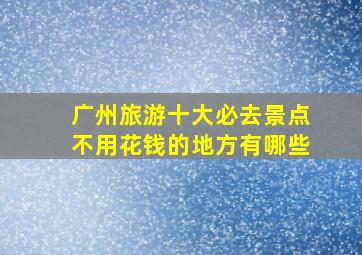 广州旅游十大必去景点
不用花钱的地方有哪些